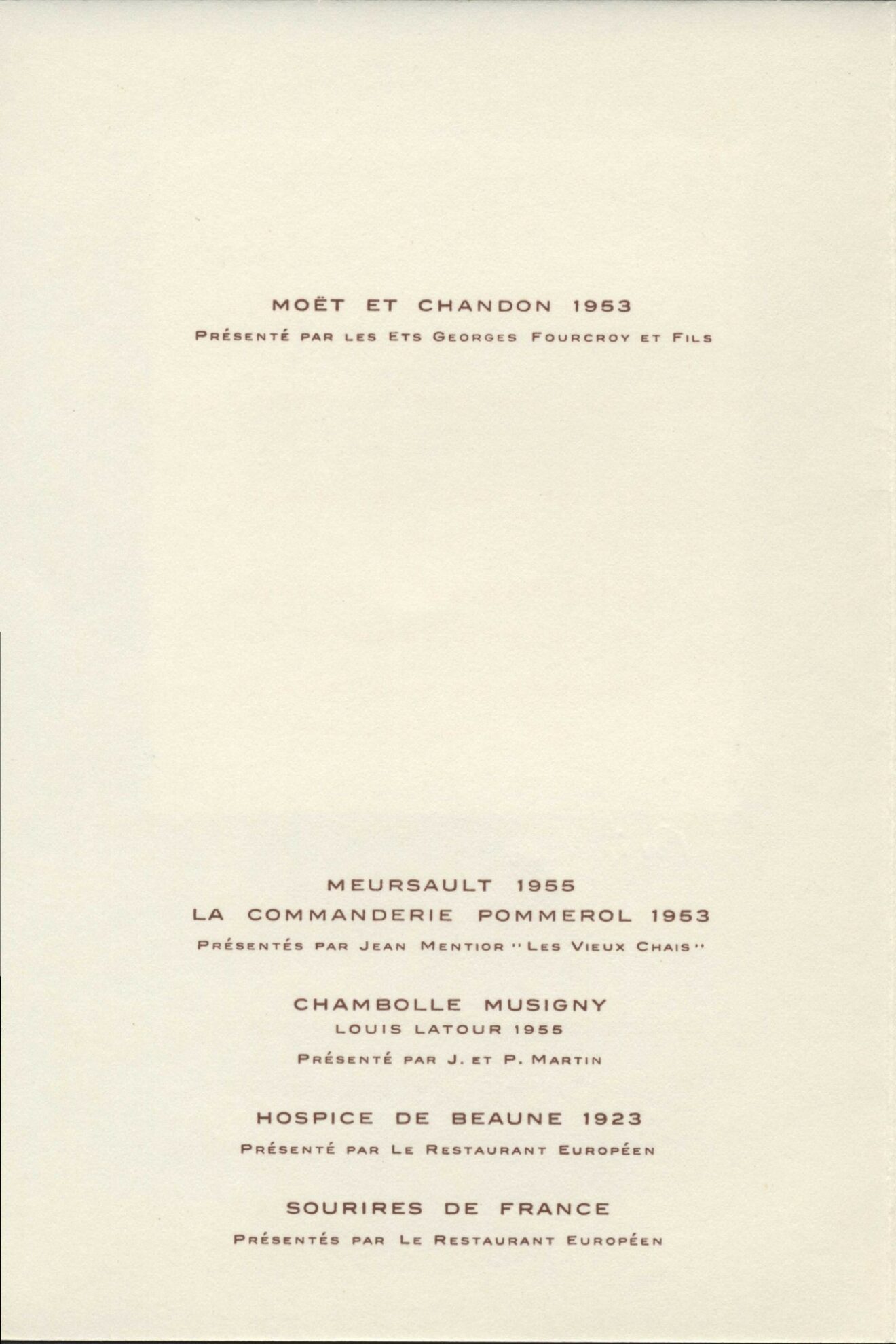 MOËT ET CHANDON 1953

PRÉSENTÉ PAR LES ETS GEORGES FOURCROY ET FILS

MEURSAULT 1955

LA COMMANDERIE POMMEROL 1953

PRÉSENTÉS PAR JEAN MENTIOR "LES VIEUX CHAIS"

CHAMBOLLE MUSIGNY

LOUIS LATOUR 1955

PRÉSENTÉ PAR J. ET P. MARTIN

HOSPICE DE BEAUNE 1923

PRÉSENTÉ PAR LE RESTAURANT EUROPÉEN

SOURIRES DE FRANCE

PRÉSENTÉS PAR LE RESTAURANT EUROPÉEN